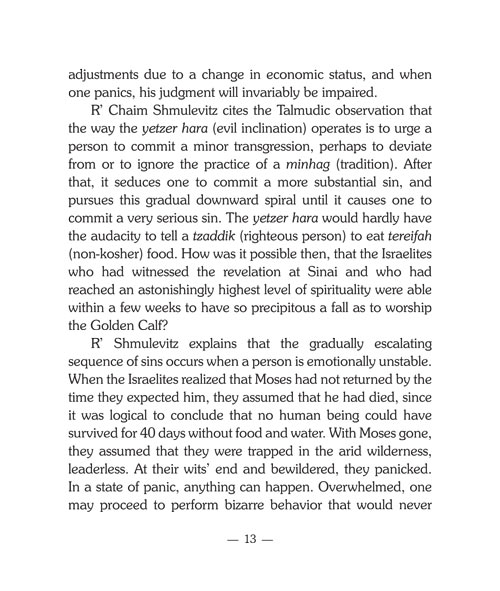 adjustments due to a change in economic status, and when one panics, his judgment will invariably be impaired.

R' Chaim Shmulevitz cites the Talmudic observation that the way the yetzer hara (evil inclination) operates is to urge a person to commit a minor transgression, perhaps to deviate from or to ignore the practice of a minhag (tradition). After that, it seduces one to commit a more substantial sin, and pursues this gradual downward spiral until it causes one to commit a very serious sin. The yetzer hara would hardly have the audacity to tell a tzaddik (righteous person) to eat tereifah (non-kosher) food. How was it possible then, that the Israelites who had witnessed the revelation at Sinai and who had reached an astonishingly highest level of spirituality were able within a few weeks to have so precipitous a fall as to worship the Golden Calf?

R' Shmulevitz explains that the gradually escalating sequence of sins occurs when a person is emotionally unstable. When the Israelites realized that Moses had not returned by the time they expected him, they assumed that he had died, since it was logical to conclude that no human being could have survived for 40 days without food and water. With Moses gone, they assumed that they were trapped in the arid wilderness, leaderless. At their wits' end and bewildered, they panicked. In a state of panic, anything can happen. Overwhelmed, one may proceed to perform bizarre behavior that would never

— 13 —